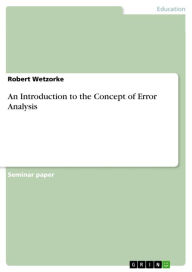 Education

Robert Wetzorke

An Introduction to the Concept of Error Analysis

Seminar paper

GRIN